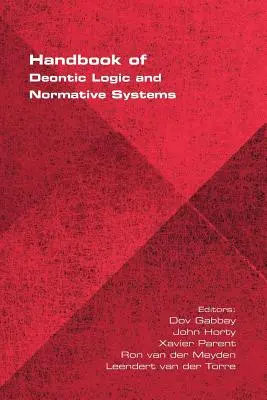 Handbook of
Deontic Logic and
Normative Systems

Editors:
Dov Gabbay
John Horty
Xavier Parent
Ron van der Mayden
Leendert van der Torre